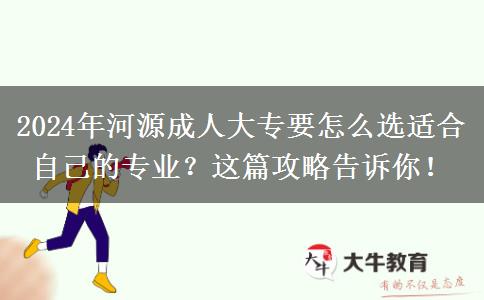 2024年河源成人大专要怎么选适合自己的专业？这篇攻略告诉你！

大牛

大牛教育

有的不仅是态度